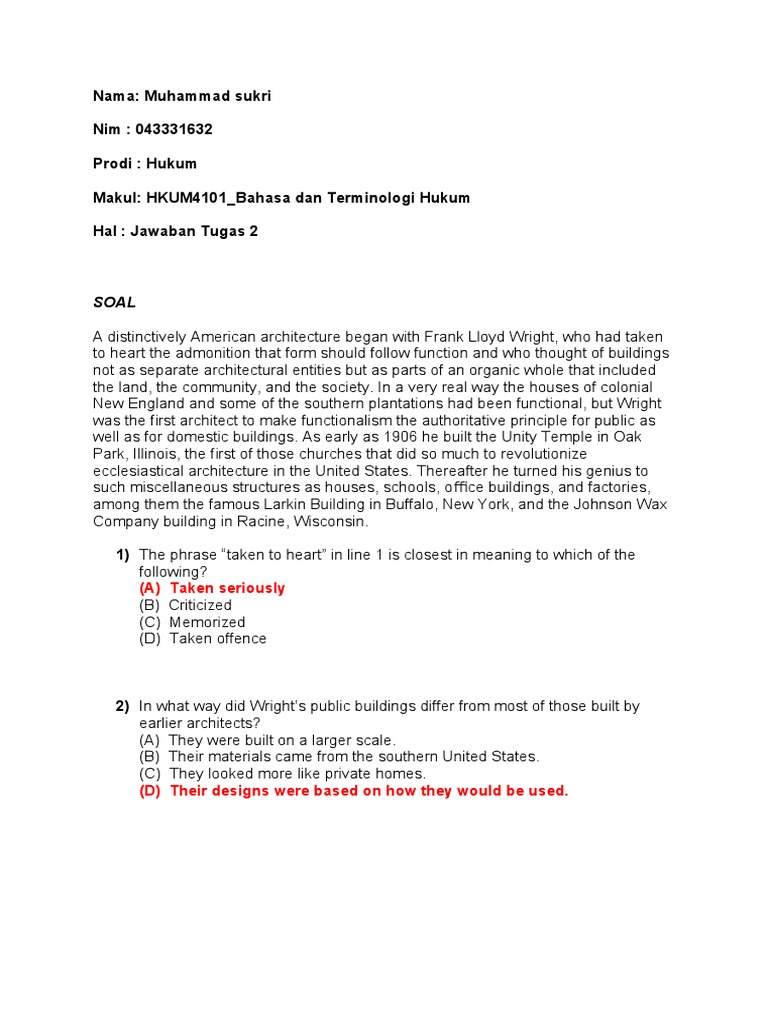 Nama: Muhammad sukri

Nim : 043331632

Prodi : Hukum

Makul: HKUM4101_Bahasa dan Terminologi Hukum

Hal : Jawaban Tugas 2

SOAL

A distinctively American architecture began with Frank Lloyd Wright, who had taken to heart the admonition that form should follow function and who thought of buildings not as separate architectural entities but as parts of an organic whole that included the land, the community, and the society. In a very real way the houses of colonial New England and some of the southern plantations had been functional, but Wright was the first architect to make functionalism the authoritative principle for public as well as for domestic buildings. As early as 1906 he built the Unity Temple in Oak Park, Illinois, the first of those churches that did so much to revolutionize ecclesiastical architecture in the United States. Thereafter he turned his genius to such miscellaneous structures as houses, schools, office buildings, and factories, among them the famous Larkin Building in Buffalo, New York, and the Johnson Wax Company building in Racine, Wisconsin.

1) The phrase “taken to heart” in line 1 is closest in meaning to which of the following?
(A) Taken seriously
(B) Criticized
(C) Memorized
(D) Taken offence

2) In what way did Wright’s public buildings differ from most of those built by earlier architects?
(A) They were built on a larger scale.
(B) Their materials came from the southern United States.
(C) They looked more like private homes.
(D) Their designs were based on how they would be used.